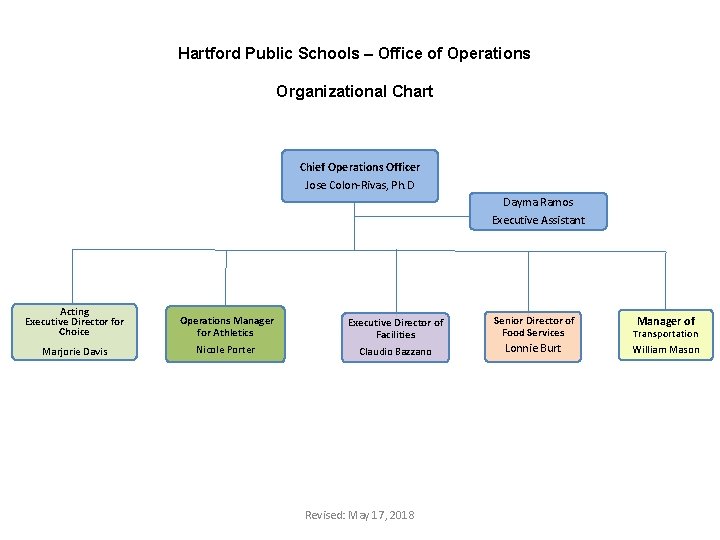 Hartford Public Schools – Office of Operations

Organizational Chart

Chief Operations Officer
Jose Colon-Rivas, Ph.D

Dayma Ramos
Executive Assistant

Acting
Executive Director for Choice
Marjorie Davis

Operations Manager for Athletics
Nicole Porter

Executive Director of Facilities
Claudio Bazzano

Senior Director of Food Services
Lonnie Burt

Manager of
Transportation
William Mason

Revised: May 17, 2018